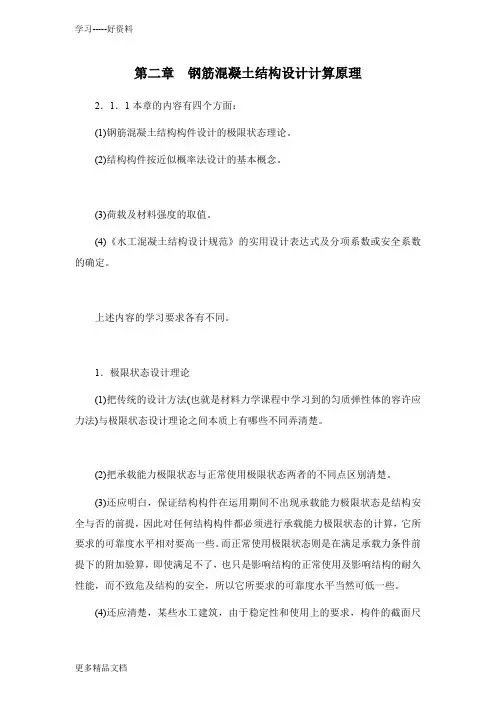 学习-----好资料

第二章　钢筋混凝土结构设计计算原理

2．1．1 本章的内容有四个方面：

(1)钢筋混凝土结构构件设计的极限状态理论。

(2)结构构件按近似概率法设计的基本概念。

(3)荷载及材料强度的取值。

(4)《水工混凝土结构设计规范》的实用设计表达式及分项系数或安全系数的确定。

上述内容的学习要求各有不同。

1．极限状态设计理论

(1)把传统的设计方法(也就是材料力学课程中学习到的匀质弹性体的容许应力法)与极限状态设计理论之间本质上有哪些不同弄清楚。

(2)把承载能力极限状态与正常使用极限状态两者的不同点区别清楚。

(3)还应明白，保证结构构件在运用期间不出现承载能力极限状态是结构安全与否的前提，因此对任何结构构件都必须进行承载能力极限状态的计算，它所要求的可靠度水平相对要高一些。而正常使用极限状态则是在满足承载力条件前提下的附加验算，即使满足不了，也只是影响结构的正常使用及影响结构的耐久性能，而不致危及结构的安全，所以它所要求的可靠度水平当然可低一些。

(4)还应清楚，某些水工建筑，由于稳定性和使用上的要求，构件的截面尺

更多精品文档